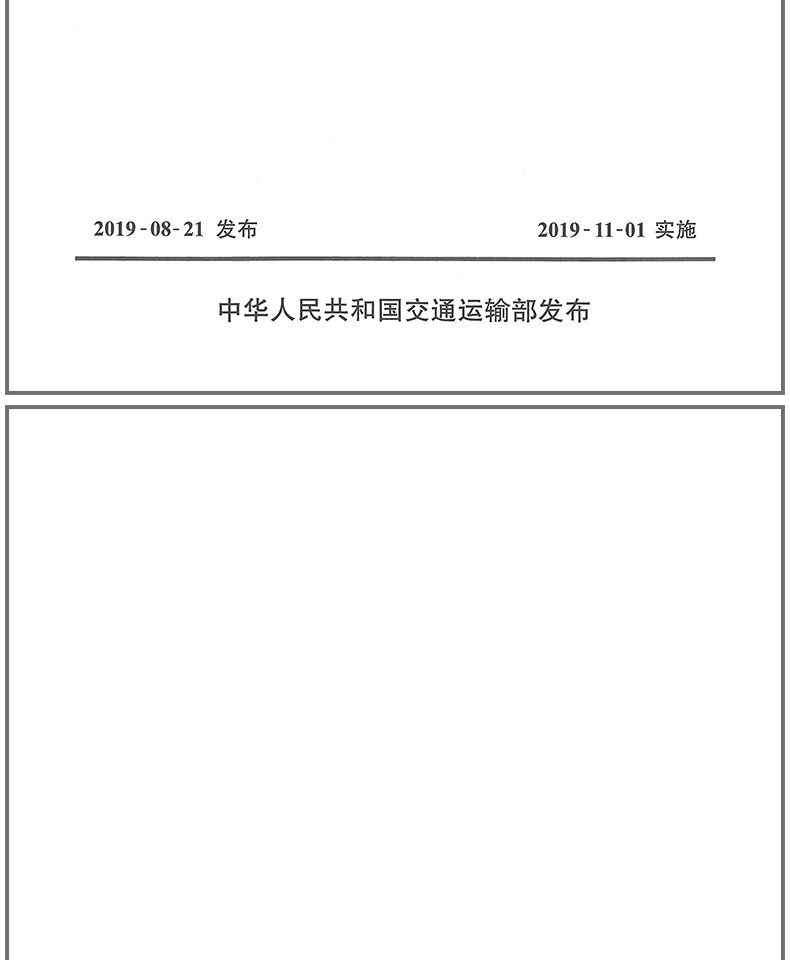 2019-08-21 发布 2019-11-01 实施

中华人民共和国交通运输部发布